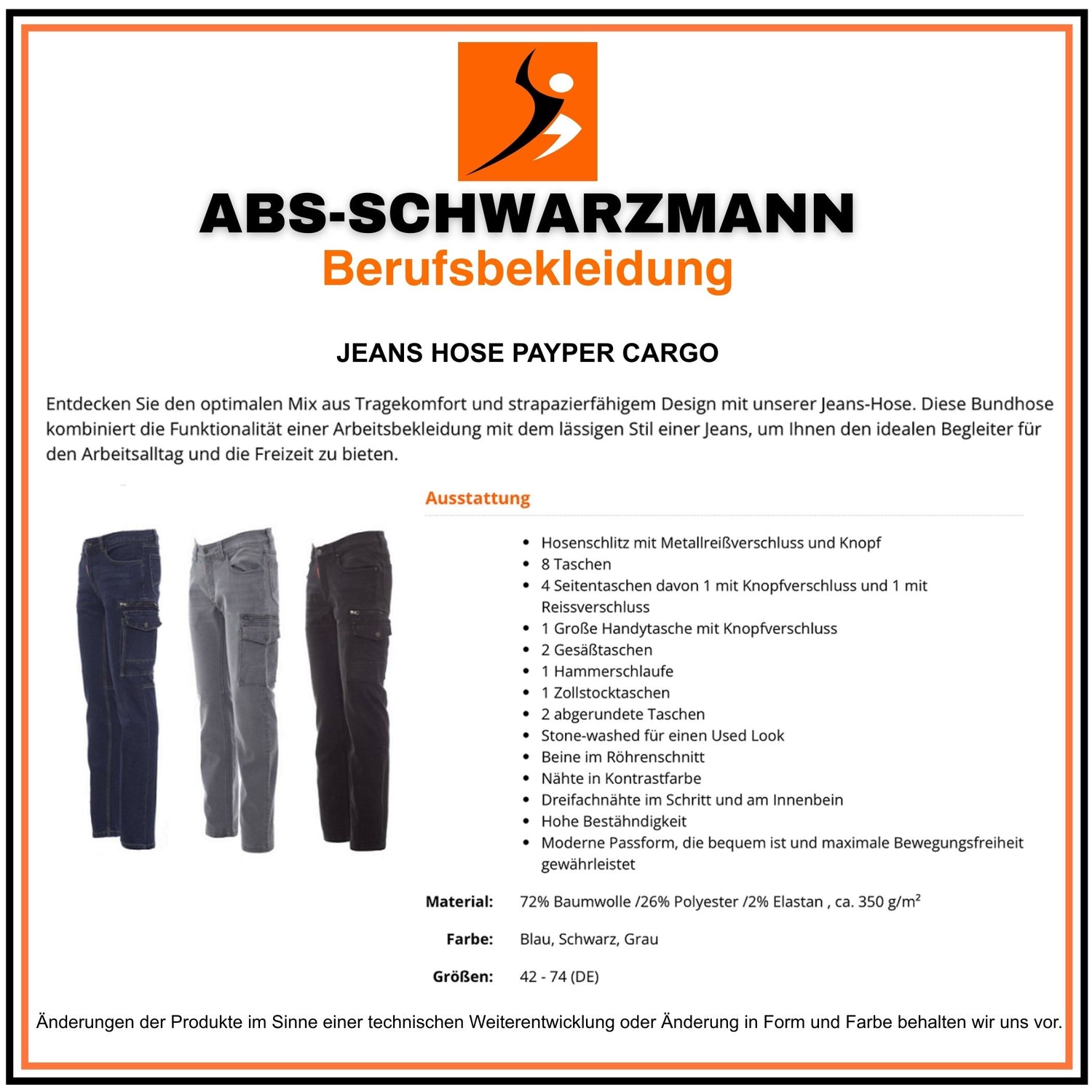 ABS-SCHWARZMANN
Berufsbekleidung

JEANS HOSE PAYPER CARGO

Entdecken Sie den optimalen Mix aus Tragekomfort und strapazierfähigem Design mit unserer Jeans-Hose. Diese Bundhose kombiniert die Funktionalität einer Arbeitsbekleidung mit dem lässigen Stil einer Jeans, um Ihnen den idealen Begleiter für den Arbeitsalltag und die Freizeit zu bieten.

Ausstattung

- Hosenschlitz mit Metallreißverschluss und Knopf
- 8 Taschen
- 4 Seitentaschen davon 1 mit Knopfverschluss und 1 mit Reissverschluss
- 1 Große Handytasche mit Knopfverschluss
- 2 Gesäßtaschen
- 1 Hammerschlaufe
- 1 Zollstocktaschen
- 2 abgerundete Taschen
- Stone-washed für einen Used Look
- Beine im Röhrenschnitt
- Nähte in Kontrastfarbe
- Dreifachnähte im Schritt und am Innenbein
- Hohe Beständigkeit
- Moderne Passform, die bequem ist und maximale Bewegungsfreiheit gewährleistet

Material: 72% Baumwolle /26% Polyester /2% Elastan , ca. 350 g/m²

Farbe: Blau, Schwarz, Grau

Größen: 42 - 74 (DE)

Änderungen der Produkte im Sinne einer technischen Weiterentwicklung oder Änderung in Form und Farbe behalten wir uns vor.